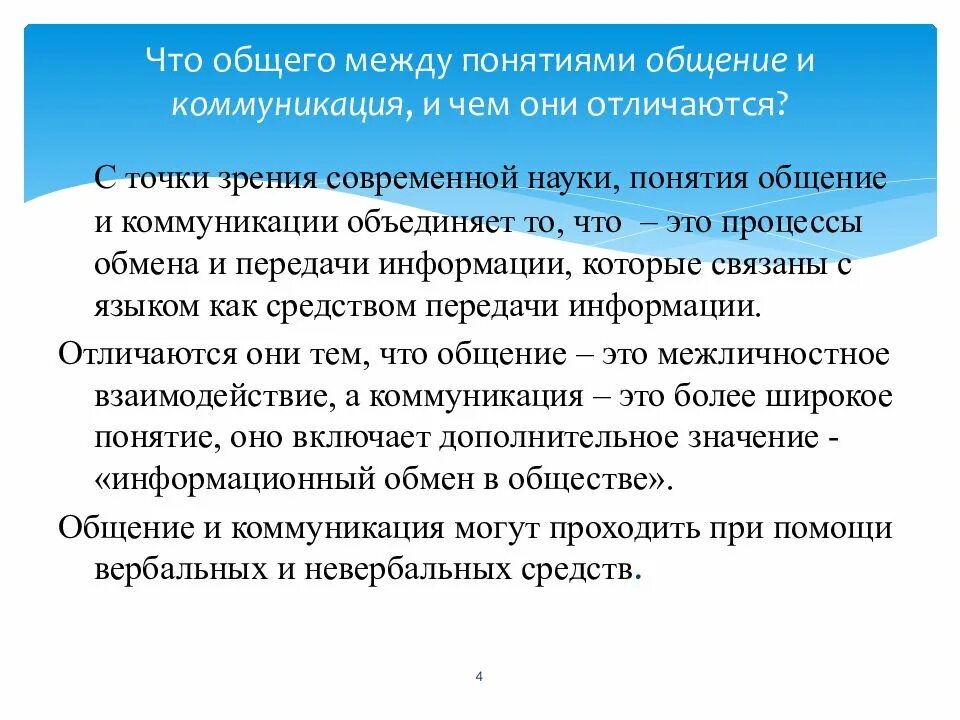 Что общего между понятиями общение и коммуникация, и чем они отличаются?

С точки зрения современной науки, понятия общение и коммуникации объединяет то, что – это процессы обмена и передачи информации, которые связаны с языком как средством передачи информации.

Отличаются они тем, что общение – это межличностное взаимодействие, а коммуникация – это более широкое понятие, оно включает дополнительное значение - «информационный обмен в обществе».

Общение и коммуникация могут проходить при помощи вербальных и невербальных средств.

4